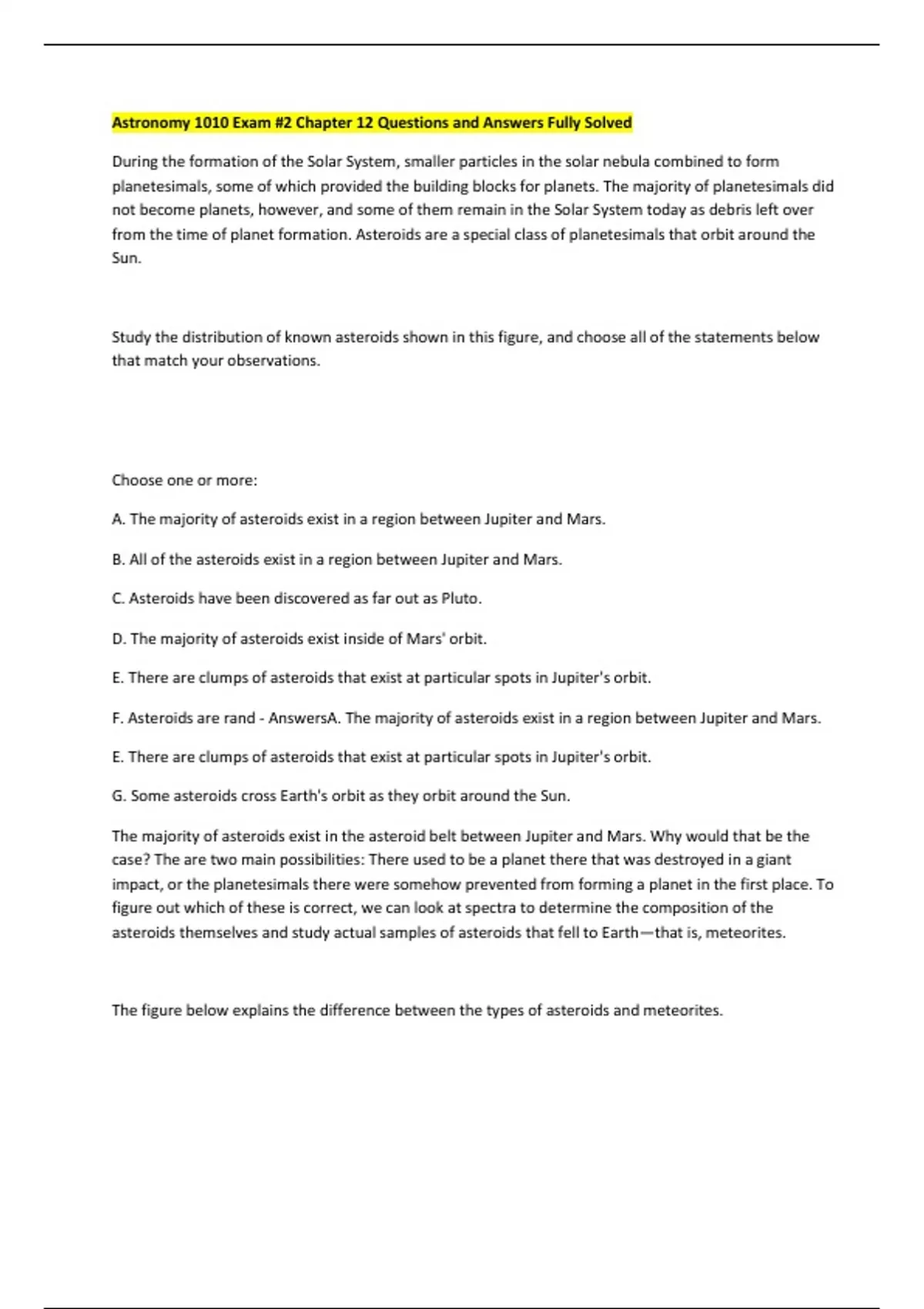 Astronomy 1010 Exam #2 Chapter 12 Questions and Answers Fully Solved

During the formation of the Solar System, smaller particles in the solar nebula combined to form planetesimals, some of which provided the building blocks for planets. The majority of planetesimals did not become planets, however, and some of them remain in the Solar System today as debris left over from the time of planet formation. Asteroids are a special class of planetesimals that orbit around the Sun.

Study the distribution of known asteroids shown in this figure, and choose all of the statements below that match your observations.

Choose one or more:

A. The majority of asteroids exist in a region between Jupiter and Mars.

B. All of the asteroids exist in a region between Jupiter and Mars.

C. Asteroids have been discovered as far out as Pluto.

D. The majority of asteroids exist inside of Mars' orbit.

E. There are clumps of asteroids that exist at particular spots in Jupiter's orbit.

F. Asteroids are rand - AnswersA. The majority of asteroids exist in a region between Jupiter and Mars.

E. There are clumps of asteroids that exist at particular spots in Jupiter's orbit.

G. Some asteroids cross Earth's orbit as they orbit around the Sun.

The majority of asteroids exist in the asteroid belt between Jupiter and Mars. Why would that be the case? The are two main possibilities: There used to be a planet there that was destroyed in a giant impact, or the planetesimals there were somehow prevented from forming a planet in the first place. To figure out which of these is correct, we can look at spectra to determine the composition of the asteroids themselves and study actual samples of asteroids that fell to Earth—that is, meteorites.

The figure below explains the difference between the types of asteroids and meteorites.